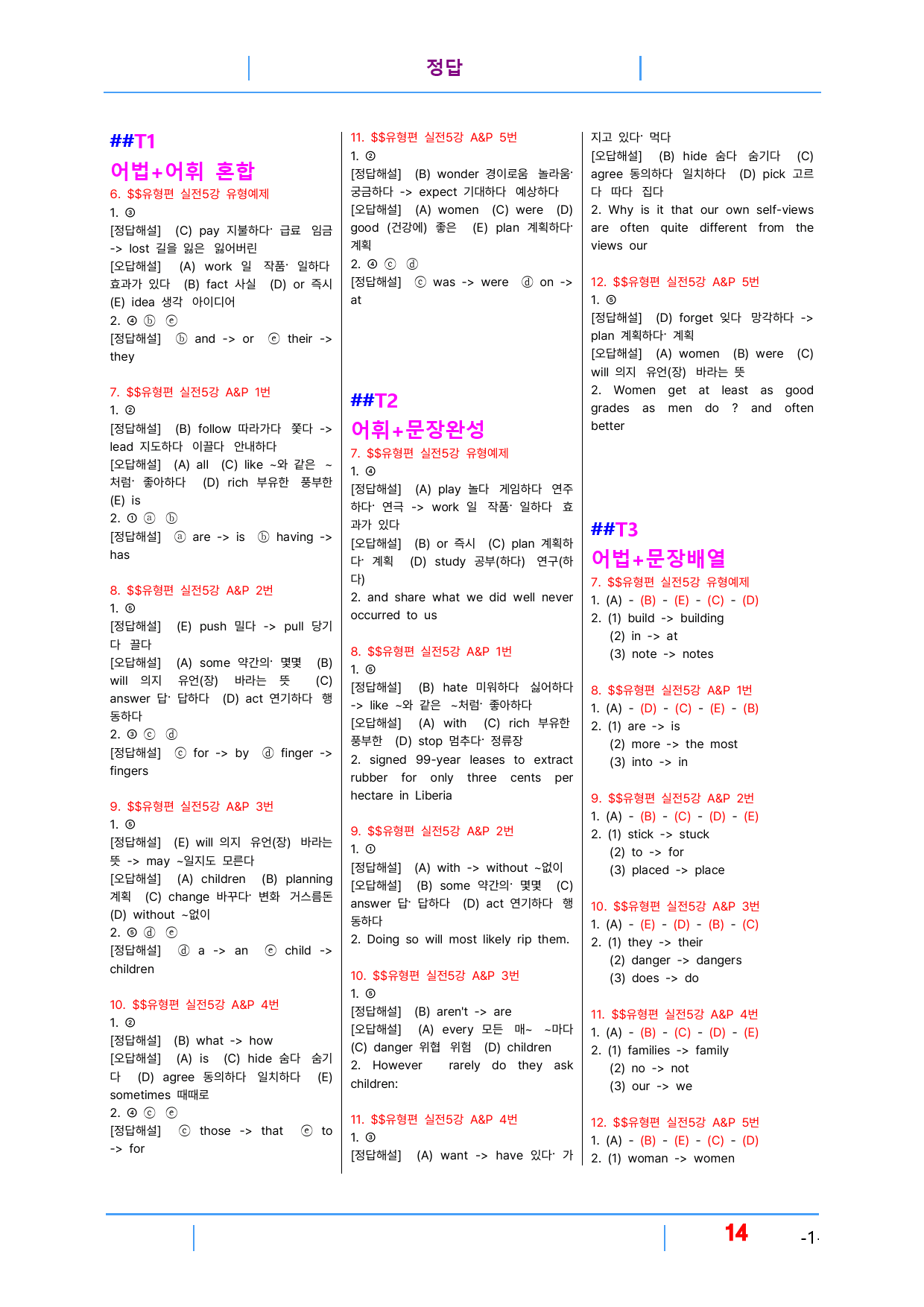 정답

##T1

어법+어휘 혼합

6. $$유형편 실전5강 유형예제

1. ③

[정답해설] (C) pay 지불하다· 급료 임금 -> lost 길을 잃은 잃어버린

[오답해설] (A) work 일 작품· 일하다 효과가 있다 (B) fact 사실 (D) or 즉시 (E) idea 생각 아이디어

2. ④ ⓑ ⓔ

[정답해설] ⓑ and -> or ⓔ their -> they

7. $$유형편 실전5강 A&P 1번

1. ②

[정답해설] (B) follow 따라가다 쫓다 -> lead 지도하다 이끌다 안내하다

[오답해설] (A) all (C) like ~와 같은 ~처럼· 좋아하다 (D) rich 부유한 풍부한 (E) is

2. ① ⓐ ⓑ

[정답해설] ⓐ are -> is ⓑ having -> has

8. $$유형편 실전5강 A&P 2번

1. ⑤

[정답해설] (E) push 밀다 -> pull 당기다 끌다

[오답해설] (A) some 약간의· 몇몇 (B) will 의지 유언(장) 바라는 뜻 (C) answer 답· 답하다 (D) act 연기하다 행동하다

2. ③ ⓒ ⓓ

[정답해설] ⓒ for -> by ⓓ finger -> fingers

9. $$유형편 실전5강 A&P 3번

1. ⑤

[정답해설] (E) will 의지 유언(장) 바라는 뜻 -> may ~일지도 모른다

[오답해설] (A) children (B) planning 계획 (C) change 바꾸다· 변화 거스름돈 (D) without ~없이

2. ⑤ ⓓ ⓔ

[정답해설] ⓓ a -> an ⓔ child -> children

10. $$유형편 실전5강 A&P 4번

1. ②

[정답해설] (B) what -> how

[오답해설] (A) is (C) hide 숨다 숨기다 (D) agree 동의하다 일치하다 (E) sometimes 때때로

2. ④ ⓒ ⓔ

[정답해설] ⓒ those -> that ⓔ to -> for

11. $$유형편 실전5강 A&P 5번

1. ②

[정답해설] (B) wonder 경이로움 놀라움· 궁금하다 -> expect 기대하다 예상하다

[오답해설] (A) women (C) were (D) good (건강에) 좋은 (E) plan 계획하다· 계획

2. ④ ⓒ ⓓ

[정답해설] ⓒ was -> were ⓓ on -> at

##T2

어휘+문장완성

7. $$유형편 실전5강 유형예제

1. ④

[정답해설] (A) play 놀다 게임하다 연주하다· 연극 -> work 일 작품· 일하다 효과가 있다

[오답해설] (B) or 즉시 (C) plan 계획하다· 계획 (D) study 공부(하다) 연구(하다)

2. and share what we did well never occurred to us

8. $$유형편 실전5강 A&P 1번

1. ⑤

[정답해설] (B) hate 미워하다 싫어하다 -> like ~와 같은 ~처럼· 좋아하다

[오답해설] (A) with (C) rich 부유한 풍부한 (D) stop 멈추다· 정류장

2. signed 99-year leases to extract rubber for only three cents per hectare in Liberia

9. $$유형편 실전5강 A&P 2번

1. ①

[정답해설] (A) with -> without ~없이

[오답해설] (B) some 약간의· 몇몇 (C) answer 답· 답하다 (D) act 연기하다 행동하다

2. Doing so will most likely rip them.

10. $$유형편 실전5강 A&P 3번

1. ⑤

[정답해설] (B) aren't -> are

[오답해설] (A) every 모든 매~ ~마다 (C) danger 위협 위험 (D) children

2. However rarely do they ask children:

11. $$유형편 실전5강 A&P 4번

1. ③

[정답해설] (A) want -> have 있다· 가지고 있다· 먹다

[오답해설] (B) hide 숨다 숨기다 (C) agree 동의하다 일치하다 (D) pick 고르다 따다 집다

2. Why is it that our own self-views are often quite different from the views our

12. $$유형편 실전5강 A&P 5번

1. ⑤

[정답해설] (D) forget 잊다 망각하다 -> plan 계획하다· 계획

[오답해설] (A) women (B) were (C) will 의지 유언(장) 바라는 뜻

2. Women get at least as good grades as men do ? and often better

##T3

어법+문장배열

7. $$유형편 실전5강 유형예제

1. (A) - (B) - (E) - (C) - (D)

2. (1) build -> building
(2) in -> at
(3) note -> notes

8. $$유형편 실전5강 A&P 1번

1. (A) - (D) - (C) - (E) - (B)

2. (1) are -> is
(2) more -> the most
(3) into -> in

9. $$유형편 실전5강 A&P 2번

1. (A) - (B) - (C) - (D) - (E)

2. (1) stick -> stuck
(2) to -> for
(3) placed -> place

10. $$유형편 실전5강 A&P 3번

1. (A) - (E) - (D) - (B) - (C)

2. (1) they -> their
(2) danger -> dangers
(3) does -> do

11. $$유형편 실전5강 A&P 4번

1. (A) - (B) - (C) - (D) - (E)

2. (1) families -> family
(2) no -> not
(3) our -> we

12. $$유형편 실전5강 A&P 5번

1. (A) - (B) - (E) - (C) - (D)

2. (1) woman -> women

14

-1-